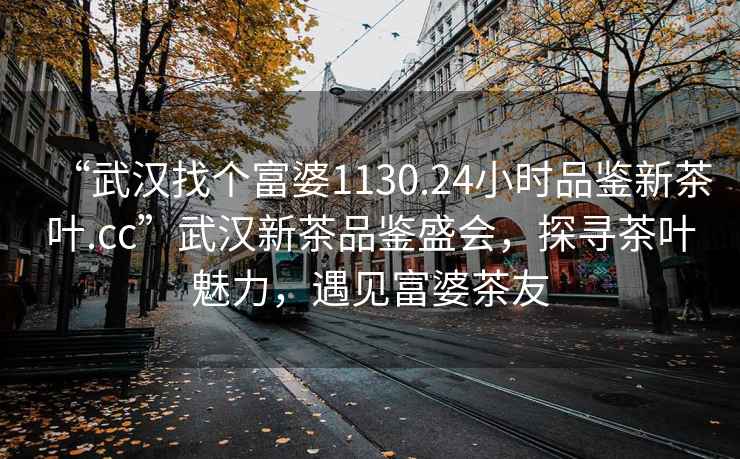 “武汉找个富婆1130.24小时品鉴新茶叶.cc”武汉新茶品鉴盛会，探寻茶叶魅力，遇见富婆茶友